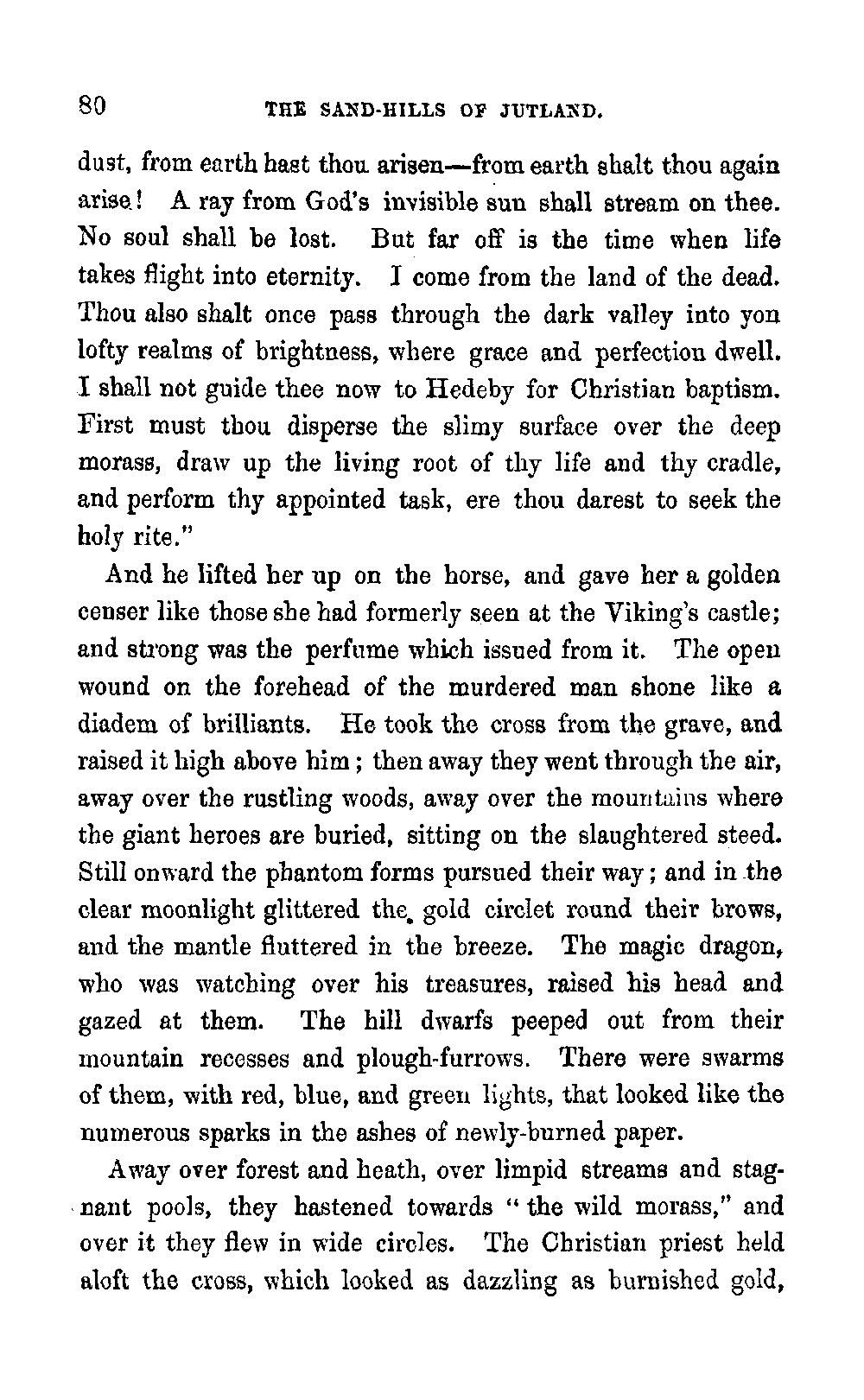 80 THE SAND-HILLS OF JUTLAND.

dust, from earth hast thou arisen—from earth shalt thou again arise! A ray from God's invisible sun shall stream on thee. No soul shall be lost. But far off is the time when life takes flight into eternity. I come from the land of the dead. Thou also shalt once pass through the dark valley into yon lofty realms of brightness, where grace and perfection dwell. I shall not guide thee now to Hedeby for Christian baptism. First must thou disperse the slimy surface over the deep morass, draw up the living root of thy life and thy cradle, and perform thy appointed task, ere thou darest to seek the holy rite."

And he lifted her up on the horse, and gave her a golden censer like those she had formerly seen at the Viking's castle; and strong was the perfume which issued from it. The open wound on the forehead of the murdered man shone like a diadem of brilliants. He took the cross from the grave, and raised it high above him; then away they went through the air, away over the rustling woods, away over the mountains where the giant heroes are buried, sitting on the slaughtered steed. Still onward the phantom forms pursued their way; and in the clear moonlight glittered the gold circlet round their brows, and the mantle fluttered in the breeze. The magic dragon, who was watching over his treasures, raised his head and gazed at them. The hill dwarfs peeped out from their mountain recesses and plough-furrows. There were swarms of them, with red, blue, and green lights, that looked like the numerous sparks in the ashes of newly-burned paper.

Away over forest and heath, over limpid streams and stagnant pools, they hastened towards "the wild morass," and over it they flew in wide circles. The Christian priest held aloft the cross, which looked as dazzling as burnished gold,